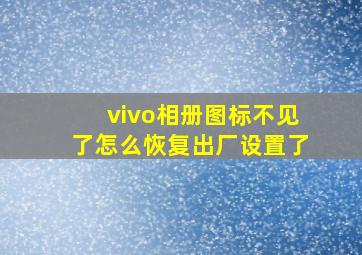 vivo相册图标不见了怎么恢复出厂设置了